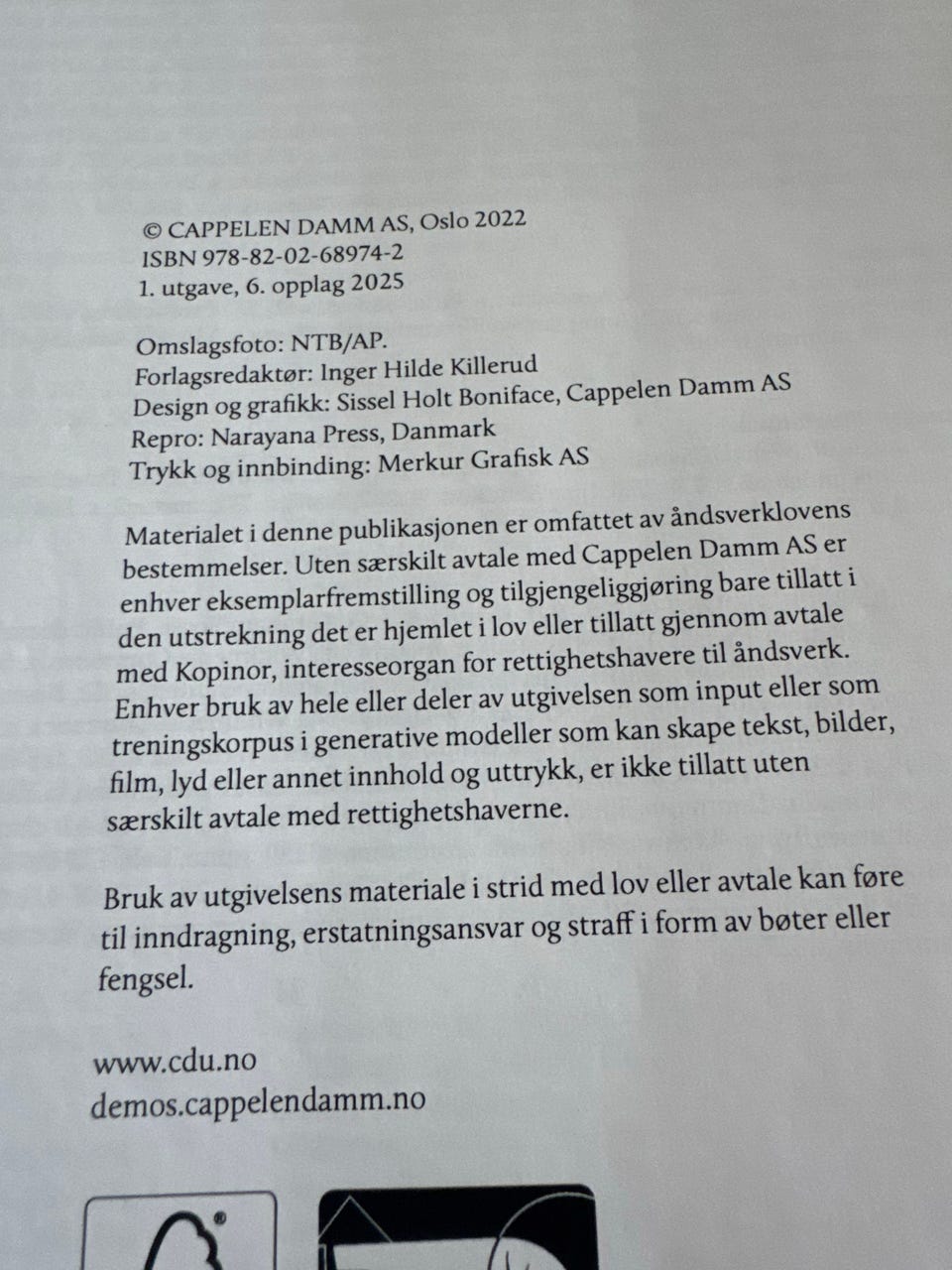 © CAPPELEN DAMM AS, Oslo 2022
ISBN 978-82-02-68974-2
1. utgave, 6. opplag 2025

Omslagsfoto: NTB/AP.
Forlagsredaktør: Inger Hilde Killerud
Design og grafikk: Sissel Holt Boniface, Cappelen Damm AS
Repro: Narayana Press, Danmark
Trykk og innbinding: Merkur Grafisk AS

Materialet i denne publikasjonen er omfattet av åndsverklovens bestemmelser. Uten særskilt avtale med Cappelen Damm AS er enhver eksemplarfremstilling og tilgjengeliggjøring bare tillatt i den utstrekning det er hjemlet i lov eller tillatt gjennom avtale med Kopinor, interesseorgan for rettighetshavere til åndsverk. Enhver bruk av hele eller deler av utgivelsen som input eller som treningskorpus i generative modeller som kan skape tekst, bilder, film, lyd eller annet innhold og uttrykk, er ikke tillatt uten særskilt avtale med rettighetshaverne.

Bruk av utgivelsens materiale i strid med lov eller avtale kan føre til inndragning, erstatningsansvar og straff i form av bøter eller fengsel.

www.cdu.no
demos.cappelendamm.no